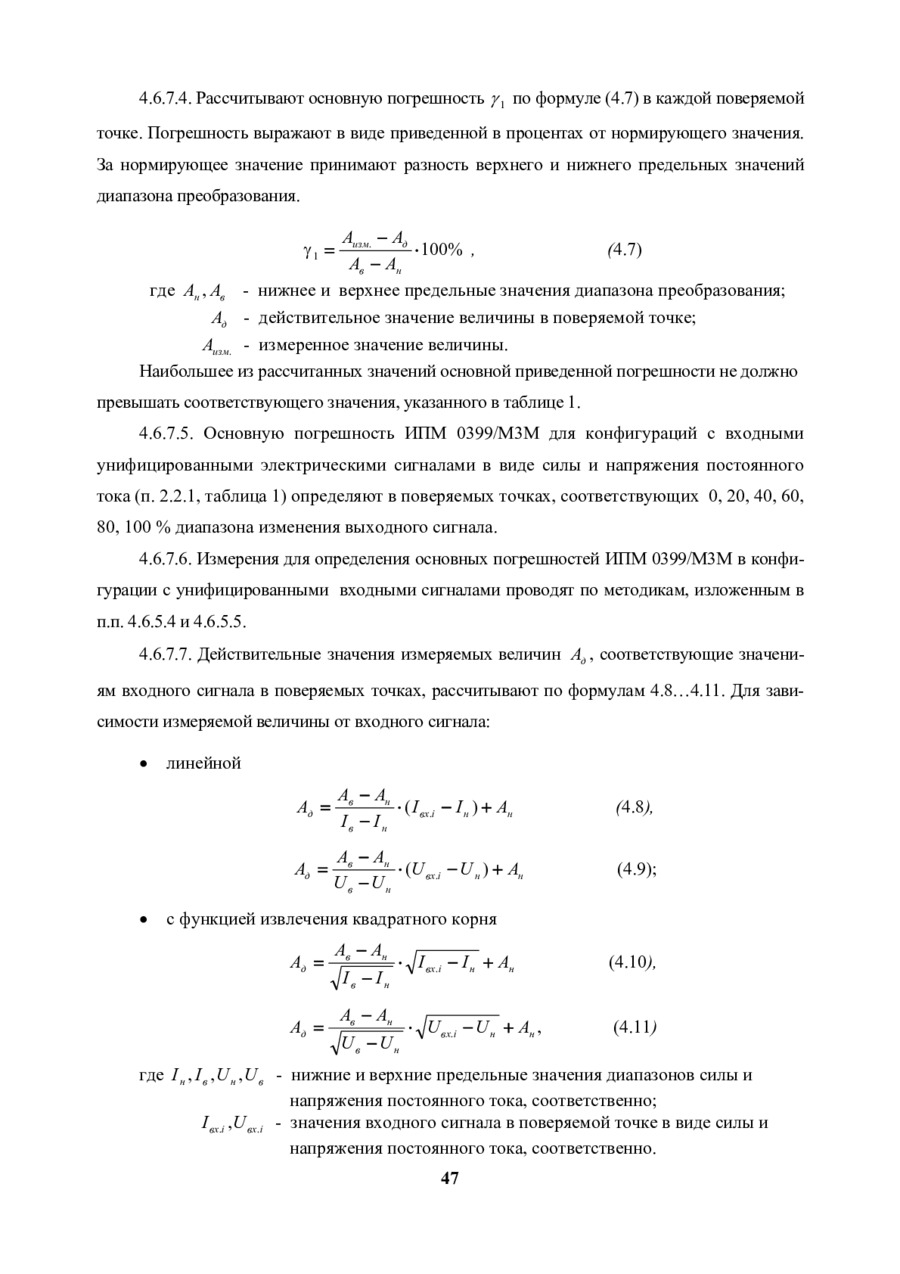 4.6.7.4. Рассчитывают основную погрешность $\gamma_1$ по формуле (4.7) в каждой поверяемой точке. Погрешность выражают в виде приведенной в процентах от нормирующего значения. За нормирующее значение принимают разность верхнего и нижнего предельных значений диапазона преобразования.

$\gamma_1 = \frac{A_{изм.} - A_д}{A_в - A_н} \cdot 100\%$ , (4.7)

где $A_н, A_в$ - нижнее и верхнее предельные значения диапазона преобразования;
$A_д$ - действительное значение величины в поверяемой точке;
$A_{изм.}$ - измеренное значение величины.

Наибольшее из рассчитанных значений основной приведенной погрешности не должно превышать соответствующего значения, указанного в таблице 1.

4.6.7.5. Основную погрешность ИПМ 0399/М3М для конфигураций с входными унифицированными электрическими сигналами в виде силы и напряжения постоянного тока (п. 2.2.1, таблица 1) определяют в поверяемых точках, соответствующих 0, 20, 40, 60, 80, 100 % диапазона изменения выходного сигнала.

4.6.7.6. Измерения для определения основных погрешностей ИПМ 0399/М3М в конфигурации с унифицированными входными сигналами проводят по методикам, изложенным в п.п. 4.6.5.4 и 4.6.5.5.

4.6.7.7. Действительные значения измеряемых величин $A_д$, соответствующие значениям входного сигнала в поверяемых точках, рассчитывают по формулам 4.8…4.11. Для зависимости измеряемой величины от входного сигнала:

• линейной

$A_д = \frac{A_в - A_н}{I_в - I_н} \cdot (I_{вх.i} - I_н) + A_н$ (4.8),

$A_д = \frac{A_в - A_н}{U_в - U_н} \cdot (U_{вх.i} - U_н) + A_н$ (4.9);

• с функцией извлечения квадратного корня

$A_д = \frac{A_в - A_н}{\sqrt{I_в - I_н}} \cdot \sqrt{I_{вх.i} - I_н} + A_н$ (4.10),

$A_д = \frac{A_в - A_н}{\sqrt{U_в - U_н}} \cdot \sqrt{U_{вх.i} - U_н} + A_н$, (4.11)

где $I_н, I_в, U_н, U_в$ - нижние и верхние предельные значения диапазонов силы и напряжения постоянного тока, соответственно;
$I_{вх.i}, U_{вх.i}$ - значения входного сигнала в поверяемой точке в виде силы и напряжения постоянного тока, соответственно.

47